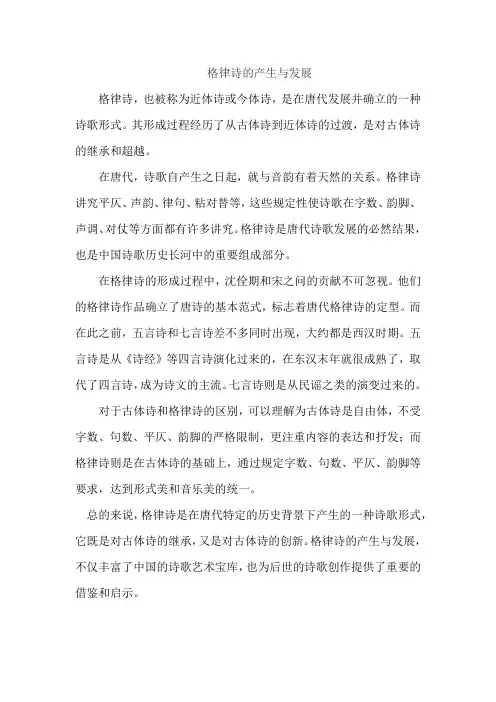 格律诗的产生与发展

格律诗，也被称为近体诗或今体诗，是在唐代发展并确立的一种诗歌形式。其形成过程经历了从古体诗到近体诗的过渡，是对古体诗的继承和超越。

在唐代，诗歌自产生之日起，就与音韵有着天然的关系。格律诗讲究平仄、声韵、律句、粘对替等，这些规定性使诗歌在字数、韵脚、声调、对仗等方面都有许多讲究。格律诗是唐代诗歌发展的必然结果，也是中国诗歌历史长河中的重要组成部分。

在格律诗的形成过程中，沈佺期和宋之问的贡献不可忽视。他们的格律诗作品确立了唐诗的基本范式，标志着唐代格律诗的定型。而在此之前，五言诗和七言诗差不多同时出现，大约都是西汉时期。五言诗是从《诗经》等四言诗演化过来的，在东汉末年就很成熟了，取代了四言诗，成为诗文的主流。七言诗则是从民谣之类的演变过来的。

对于古体诗和格律诗的区别，可以理解为古体诗是自由体，不受字数、句数、平仄、韵脚的严格限制，更注重内容的表达和抒发；而格律诗则是在古体诗的基础上，通过规定字数、句数、平仄、韵脚等要求，达到形式美和音乐美的统一。

总的来说，格律诗是在唐代特定的历史背景下产生的一种诗歌形式，它既是对古体诗的继承，又是对古体诗的创新。格律诗的产生与发展，不仅丰富了中国的诗歌艺术宝库，也为后世的诗歌创作提供了重要的借鉴和启示。